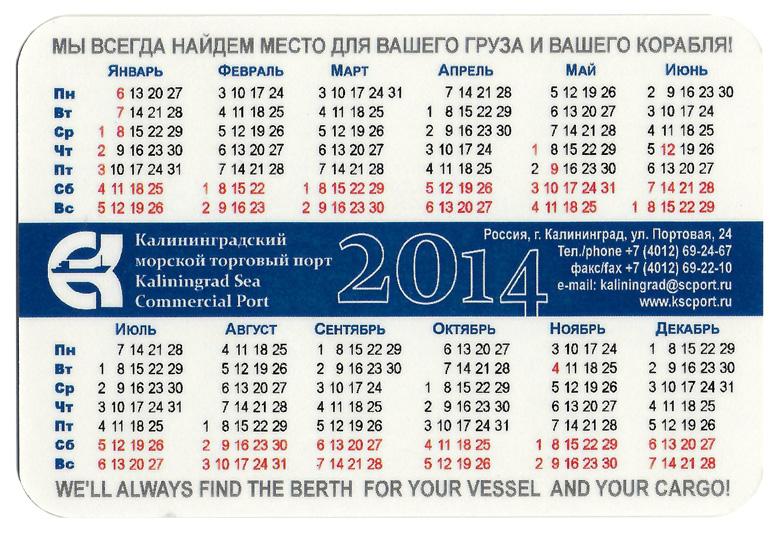 МЫ ВСЕГДА НАЙДЕМ МЕСТО ДЛЯ ВАШЕГО ГРУЗА И ВАШЕГО КОРАБЛЯ!

| | Январь | Февраль | Март | Апрель | Май | Июнь |
|---|---|---|---|---|---|---|
| Пн | 6 13 20 27 | 3 10 17 24 | 3 10 17 24 31 | 7 14 21 28 | 5 12 19 26 | 2 9 16 23 30 |
| Вт | 7 14 21 28 | 4 11 18 25 | 4 11 18 25 | 1 8 15 22 29 | 6 13 20 27 | 3 10 17 24 |
| Ср | 1 8 15 22 29 | 5 12 19 26 | 5 12 19 26 | 2 9 16 23 30 | 7 14 21 28 | 4 11 18 25 |
| Чт | 2 9 16 23 30 | 6 13 20 27 | 6 13 20 27 | 3 10 17 24 | 1 8 15 22 29 | 5 12 19 26 |
| Пт | 3 10 17 24 31 | 7 14 21 28 | 7 14 21 28 | 4 11 18 25 | 2 9 16 23 30 | 6 13 20 27 |
| Сб | 4 11 18 25 | 1 8 15 22 | 1 8 15 22 29 | 5 12 19 26 | 3 10 17 24 31 | 7 14 21 28 |
| Вс | 5 12 19 26 | 2 9 16 23 | 2 9 16 23 30 | 6 13 20 27 | 4 11 18 25 | 1 8 15 22 29 |

Калининградский морской торговый порт
Kaliningrad Sea Commercial Port

2014

Россия, г. Калининград, ул. Портовая, 24
Тел./phone +7 (4012) 69-24-67
факс/fax +7 (4012) 69-22-10
e-mail: kaliningrad@scport.ru
www.kscport.ru

| | Июль | Август | Сентябрь | Октябрь | Ноябрь | Декабрь |
|---|---|---|---|---|---|---|
| Пн | 7 14 21 28 | 4 11 18 25 | 1 8 15 22 29 | 6 13 20 27 | 3 10 17 24 | 1 8 15 22 29 |
| Вт | 1 8 15 22 29 | 5 12 19 26 | 2 9 16 23 30 | 7 14 21 28 | 4 11 18 25 | 2 9 16 23 30 |
| Ср | 2 9 16 23 30 | 6 13 20 27 | 3 10 17 24 | 1 8 15 22 29 | 5 12 19 26 | 3 10 17 24 31 |
| Чт | 3 10 17 24 31 | 7 14 21 28 | 4 11 18 25 | 2 9 16 23 30 | 6 13 20 27 | 4 11 18 25 |
| Пт | 4 11 18 25 | 1 8 15 22 29 | 5 12 19 26 | 3 10 17 24 31 | 7 14 21 28 | 5 12 19 26 |
| Сб | 5 12 19 26 | 2 9 16 23 30 | 6 13 20 27 | 4 11 18 25 | 1 8 15 22 29 | 6 13 20 27 |
| Вс | 6 13 20 27 | 3 10 17 24 31 | 7 14 21 28 | 5 12 19 26 | 2 9 16 23 30 | 7 14 21 28 |

WE'LL ALWAYS FIND THE BERTH FOR YOUR VESSEL AND YOUR CARGO!